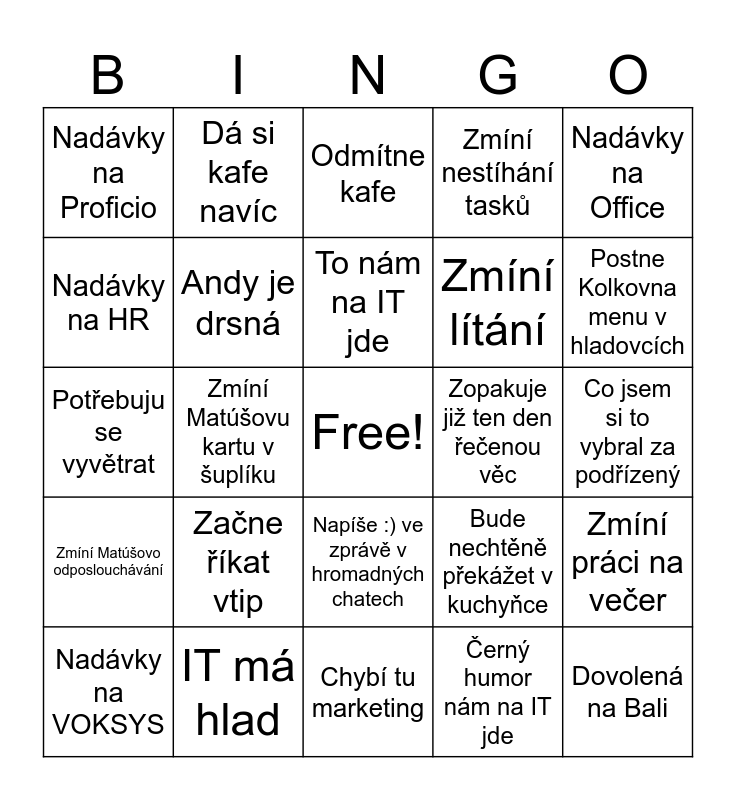 | B | I | N | G | O |
|---|---|---|---|---|
| Nadávky na Proficio | Dá si kafe navíc | Odmítne kafe | Zmíní nestíhání tasků | Nadávky na Office |
| Nadávky na HR | Andy je drsná | To nám na IT jde | Zmíní lítání | Postne Kolkovna menu v hladovcích |
| Potřebuju se vyvětrat | Zmíní Matúšovu kartu v šuplíku | Free! | Zopakuje již ten den řečenou věc | Co jsem si to vybral za podřízený |
| Zmíní Matúšovo odposlouchávání | Začne říkat vtip | Napíše :) ve zprávě v hromadných chatech | Bude nechtěně překážet v kuchyňce | Zmíní práci na večer |
| Nadávky na VOKSYS | IT má hlad | Chybí tu marketing | Černý humor nám na IT jde | Dovolená na Bali |